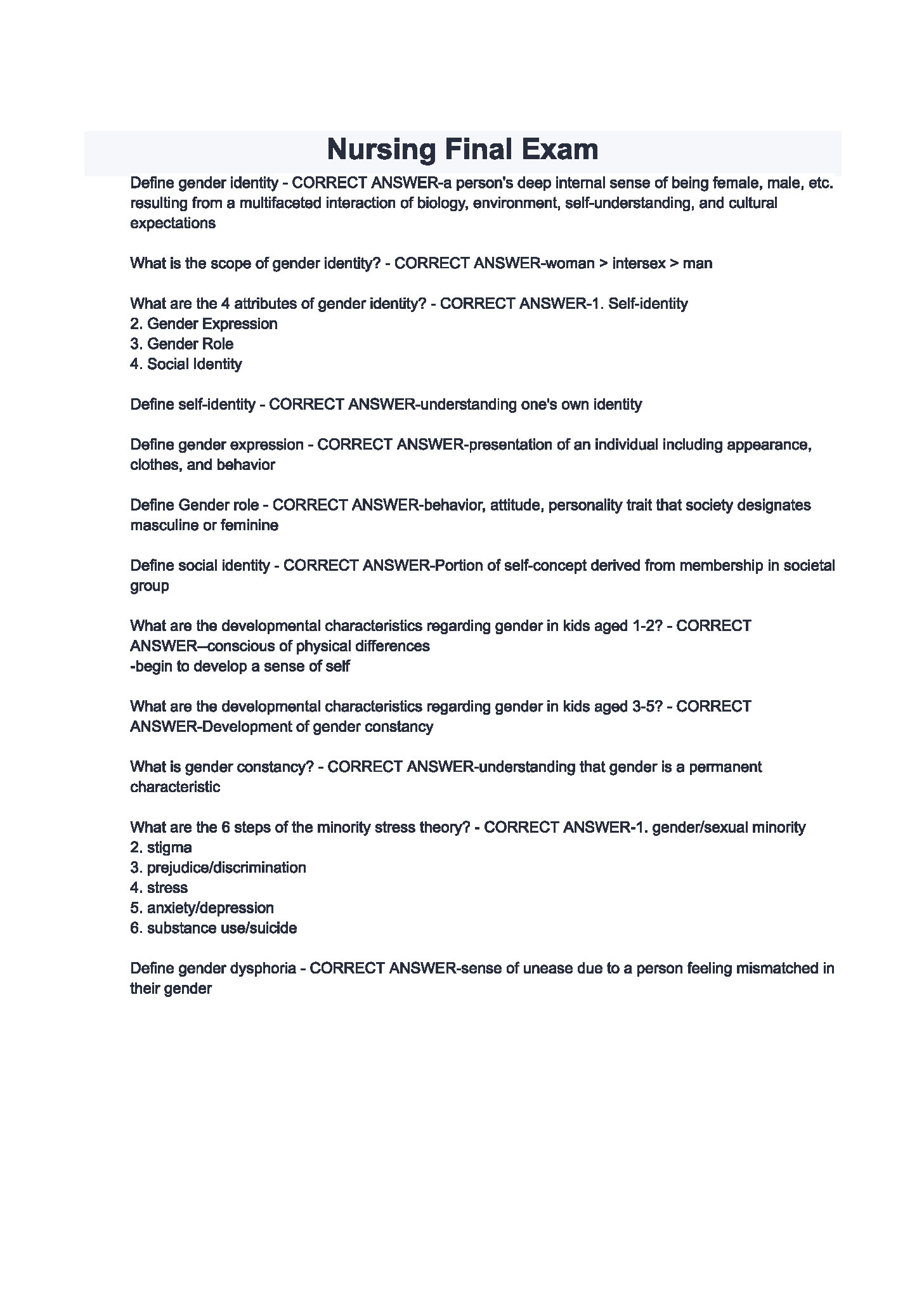 Nursing Final Exam

Define gender identity - CORRECT ANSWER-a person's deep internal sense of being female, male, etc. resulting from a multifaceted interaction of biology, environment, self-understanding, and cultural expectations

What is the scope of gender identity? - CORRECT ANSWER-woman > intersex > man

What are the 4 attributes of gender identity? - CORRECT ANSWER-1. Self-identity
2. Gender Expression
3. Gender Role
4. Social Identity

Define self-identity - CORRECT ANSWER-understanding one's own identity

Define gender expression - CORRECT ANSWER-presentation of an individual including appearance, clothes, and behavior

Define Gender role - CORRECT ANSWER-behavior, attitude, personality trait that society designates masculine or feminine

Define social identity - CORRECT ANSWER-Portion of self-concept derived from membership in societal group

What are the developmental characteristics regarding gender in kids aged 1-2? - CORRECT ANSWER--conscious of physical differences
-begin to develop a sense of self

What are the developmental characteristics regarding gender in kids aged 3-5? - CORRECT ANSWER-Development of gender constancy

What is gender constancy? - CORRECT ANSWER-understanding that gender is a permanent characteristic

What are the 6 steps of the minority stress theory? - CORRECT ANSWER-1. gender/sexual minority
2. stigma
3. prejudice/discrimination
4. stress
5. anxiety/depression
6. substance use/suicide

Define gender dysphoria - CORRECT ANSWER-sense of unease due to a person feeling mismatched in their gender